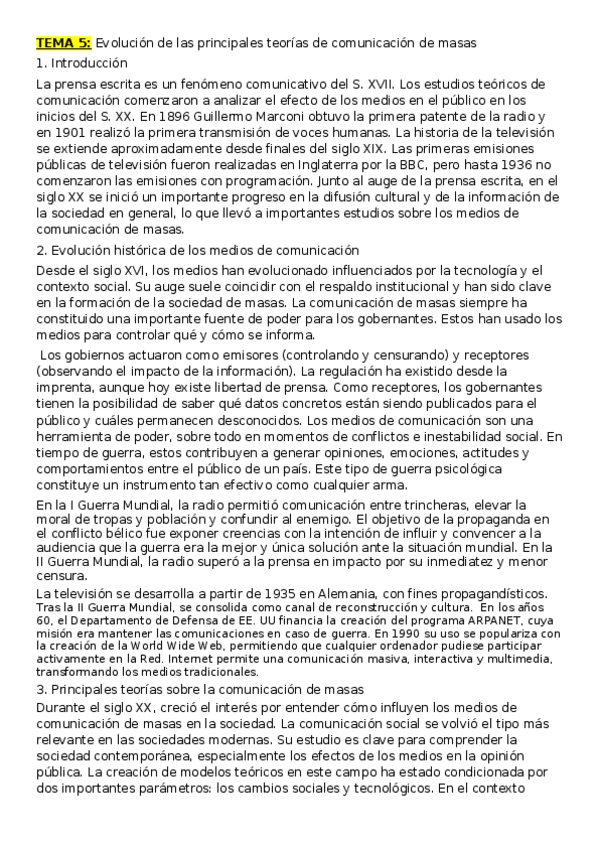 TEMA 5: Evolución de las principales teorías de comunicación de masas

1. Introducción

La prensa escrita es un fenómeno comunicativo del S. XVII. Los estudios teóricos de comunicación comenzaron a analizar el efecto de los medios en el público en los inicios del S. XX. En 1896 Guillermo Marconi obtuvo la primera patente de la radio y en 1901 realizó la primera transmisión de voces humanas. La historia de la televisión se extiende aproximadamente desde finales del siglo XIX. Las primeras emisiones públicas de televisión fueron realizadas en Inglaterra por la BBC, pero hasta 1936 no comenzaron las emisiones con programación. Junto al auge de la prensa escrita, en el siglo XX se inició un importante progreso en la difusión cultural y de la información de la sociedad en general, lo que llevó a importantes estudios sobre los medios de comunicación de masas.

2. Evolución histórica de los medios de comunicación

Desde el siglo XVI, los medios han evolucionado influenciados por la tecnología y el contexto social. Su auge suele coincidir con el respaldo institucional y han sido clave en la formación de la sociedad de masas. La comunicación de masas siempre ha constituido una importante fuente de poder para los gobernantes. Estos han usado los medios para controlar qué y cómo se informa.

Los gobiernos actuaron como emisores (controlando y censurando) y receptores (observando el impacto de la información). La regulación ha existido desde la imprenta, aunque hoy existe libertad de prensa. Como receptores, los gobernantes tienen la posibilidad de saber qué datos concretos están siendo publicados para el público y cuáles permanecen desconocidos. Los medios de comunicación son una herramienta de poder, sobre todo en momentos de conflictos e inestabilidad social. En tiempo de guerra, estos contribuyen a generar opiniones, emociones, actitudes y comportamientos entre el público de un país. Este tipo de guerra psicológica constituye un instrumento tan efectivo como cualquier arma.

En la I Guerra Mundial, la radio permitió comunicación entre trincheras, elevar la moral de tropas y población y confundir al enemigo. El objetivo de la propaganda en el conflicto bélico fue exponer creencias con la intención de influir y convencer a la audiencia que la guerra era la mejor y única solución ante la situación mundial. En la II Guerra Mundial, la radio superó a la prensa en impacto por su inmediatez y menor censura.

La televisión se desarrolla a partir de 1935 en Alemania, con fines propagandísticos. Tras la II Guerra Mundial, se consolida como canal de reconstrucción y cultura. En los años 60, el Departamento de Defensa de EE. UU financia la creación del programa ARPANET, cuya misión era mantener las comunicaciones en caso de guerra. En 1990 su uso se populariza con la creación de la World Wide Web, permitiendo que cualquier ordenador pudiese participar activamente en la Red. Internet permite una comunicación masiva, interactiva y multimedia, transformando los medios tradicionales.

3. Principales teorías sobre la comunicación de masas

Durante el siglo XX, creció el interés por entender cómo influyen los medios de comunicación de masas en la sociedad. La comunicación social se volvió el tipo más relevante en las sociedades modernas. Su estudio es clave para comprender la sociedad contemporánea, especialmente los efectos de los medios en la opinión pública. La creación de modelos teóricos en este campo ha estado condicionada por dos importantes parámetros: los cambios sociales y tecnológicos. En el contexto